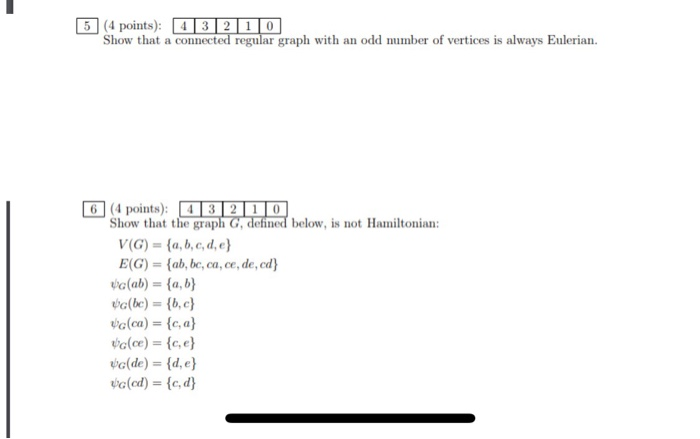 5 (4 points): 4 3 2 1 0
Show that a connected regular graph with an odd number of vertices is always Eulerian.

6 (4 points): 4 3 2 1 0
Show that the graph $G$, defined below, is not Hamiltonian:

$V(G) = \{a, b, c, d, e\}$
$E(G) = \{ab, bc, ca, ce, de, cd\}$
$\psi_G(ab) = \{a, b\}$
$\psi_G(bc) = \{b, c\}$
$\psi_G(ca) = \{c, a\}$
$\psi_G(ce) = \{c, e\}$
$\psi_G(de) = \{d, e\}$
$\psi_G(cd) = \{c, d\}$